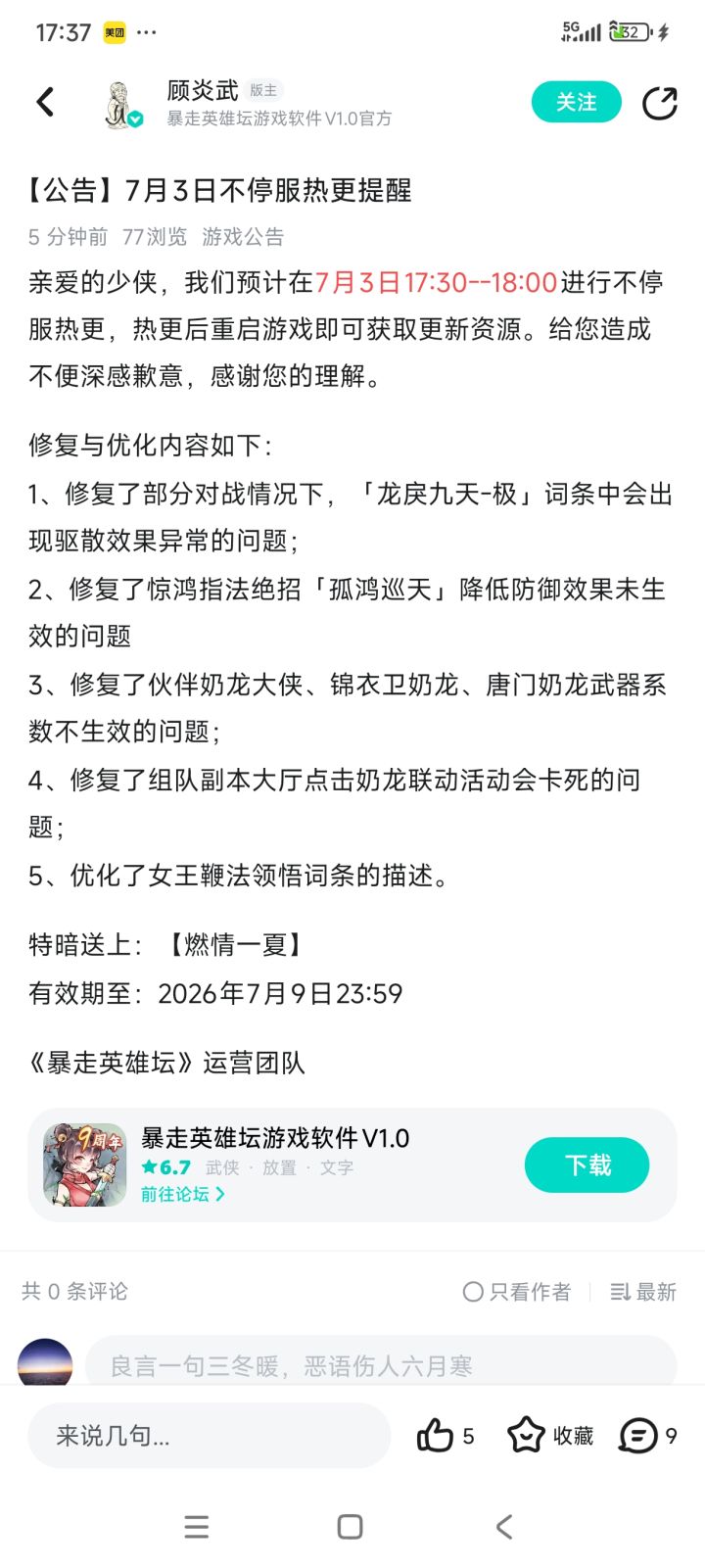 17:37 美团 ···
5G 32

顾炎武 版主
暴走英雄坛游戏软件 V1.0官方
关注

【公告】7月3日不停服热更提醒

5 分钟前 77浏览 游戏公告

亲爱的少侠，我们预计在7月3日17:30--18:00进行不停服热更，热更后重启游戏即可获取更新资源。给您造成不便深感歉意，感谢您的理解。

修复与优化内容如下：
1、修复了部分对战情况下，「龙戾九天-极」词条中会出现驱散效果异常的问题；
2、修复了惊鸿指法绝招「孤鸿巡天」降低防御效果未生效的问题
3、修复了伙伴奶龙大侠、锦衣卫奶龙、唐门奶龙武器系数不生效的问题；
4、修复了组队副本大厅点击奶龙联动活动会卡死的问题；
5、优化了女王鞭法领悟词条的描述。

特暗送上：【燃情一夏】
有效期至：2026年7月9日23:59

《暴走英雄坛》运营团队

9周年
暴走英雄坛游戏软件 V1.0
★6.7 武侠 · 放置 · 文字
前往论坛 >
下载

共 0 条评论 只看作者 最新

良言一句三冬暖，恶语伤人六月寒

来说几句... 5 收藏 9